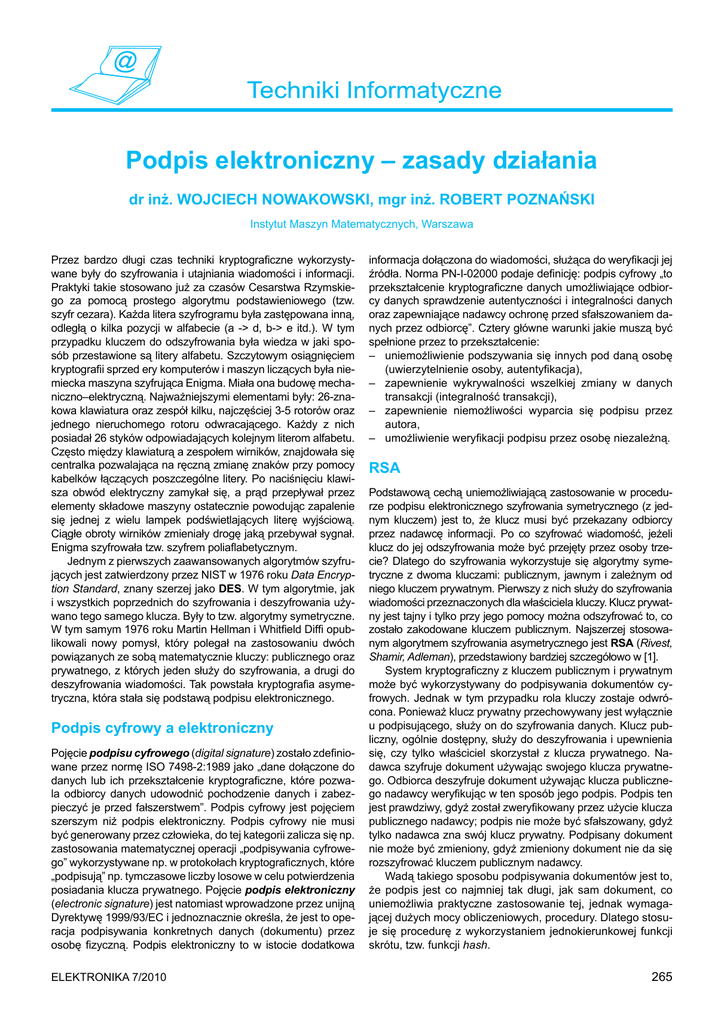 @

Techniki Informatyczne

Podpis elektroniczny – zasady działania

dr inż. WOJCIECH NOWAKOWSKI, mgr inż. ROBERT POZNAŃSKI

Instytut Maszyn Matematycznych, Warszawa

Przez bardzo długi czas techniki kryptograficzne wykorzystywane były do szyfrowania i utajniania wiadomości i informacji. Praktyki takie stosowano już za czasów Cesarstwa Rzymskiego za pomocą prostego algorytmu podstawieniowego (tzw. szyfr cezara). Każda litera szyfrogramu była zastępowana inną, odległą o kilka pozycji w alfabecie (a -> d, b-> e itd.). W tym przypadku kluczem do odszyfrowania była wiedza w jaki sposób przestawione są litery alfabetu. Szczytowym osiągnięciem kryptografii sprzed ery komputerów i maszyn liczących była niemiecka maszyna szyfrująca Enigma. Miała ona budowę mechaniczno–elektryczną. Najważniejszymi elementami były: 26-znakowa klawiatura oraz zespół kilku, najczęściej 3-5 rotorów oraz jednego nieruchomego rotoru odwracającego. Każdy z nich posiadał 26 styków odpowiadających kolejnym literom alfabetu. Często między klawiaturą a zespołem wirników, znajdowała się centralka pozwalająca na ręczną zmianę znaków przy pomocy kabelków łączących poszczególne litery. Po naciśnięciu klawisza obwód elektryczny zamykał się, a prąd przepływał przez elementy składowe maszyny ostatecznie powodując zapalenie się jednej z wielu lampek podświetlających literę wyjściową. Ciągłe obroty wirników zmieniały drogę jaką przebywał sygnał. Enigma szyfrowała tzw. szyfrem polialfabetycznym.

Jednym z pierwszych zaawansowanych algorytmów szyfrujących jest zatwierdzony przez NIST w 1976 roku Data Encryption Standard, znany szerzej jako DES. W tym algorytmie, jak i wszystkich poprzednich do szyfrowania i deszyfrowania używano tego samego klucza. Były to tzw. algorytmy symetryczne. W tym samym 1976 roku Martin Hellman i Whitfield Diffi opublikowali nowy pomysł, który polegał na zastosowaniu dwóch powiązanych ze sobą matematycznie kluczy: publicznego oraz prywatnego, z których jeden służy do szyfrowania, a drugi do deszyfrowania wiadomości. Tak powstała kryptografia asymetryczna, która stała się podstawą podpisu elektronicznego.

Podpis cyfrowy a elektroniczny

Pojęcie podpisu cyfrowego (digital signature) zostało zdefiniowane przez normę ISO 7498-2:1989 jako „dane dołączone do danych lub ich przekształcenie kryptograficzne, które pozwala odbiorcy danych udowodnić pochodzenie danych i zabezpieczyć je przed fałszerstwem". Podpis cyfrowy jest pojęciem szerszym niż podpis elektroniczny. Podpis cyfrowy nie musi być generowany przez człowieka, do tej kategorii zalicza się np. zastosowania matematycznej operacji „podpisywania cyfrowego" wykorzystywane np. w protokołach kryptograficznych, które „podpisują" np. tymczasowe liczby losowe w celu potwierdzenia posiadania klucza prywatnego. Pojęcie podpis elektroniczny (electronic signature) jest natomiast wprowadzone przez unijną Dyrektywę 1999/93/EC i jednoznacznie określa, że jest to operacja podpisywania konkretnych danych (dokumentu) przez osobę fizyczną. Podpis elektroniczny to w istocie dodatkowa informacja dołączona do wiadomości, służąca do weryfikacji jej źródła. Norma PN-I-02000 podaje definicję: podpis cyfrowy „to przekształcenie kryptograficzne danych umożliwiające odbiorcy danych sprawdzenie autentyczności i integralności danych oraz zapewniające nadawcy ochronę przed sfałszowaniem danych przez odbiorcę". Cztery główne warunki jakie muszą być spełnione przez to przekształcenie:
– uniemożliwienie podszywania się innych pod daną osobę (uwierzytelnienie osoby, autentyfikacja),
– zapewnienie wykrywalności wszelkiej zmiany w danych transakcji (integralność transakcji),
– zapewnienie niemożliwości wyparcia się podpisu przez autora,
– umożliwienie weryfikacji podpisu przez osobę niezależną.

RSA

Podstawową cechą uniemożliwiającą zastosowanie w procedurze podpisu elektronicznego szyfrowania symetrycznego (z jednym kluczem) jest to, że klucz musi być przekazany odbiorcy przez nadawcę informacji. Po co szyfrować wiadomość, jeżeli klucz do jej odszyfrowania może być przejęty przez osoby trzecie? Dlatego do szyfrowania wykorzystuje się algorytmy symetryczne z dwoma kluczami: publicznym, jawnym i zależnym od niego kluczem prywatnym. Pierwszy z nich służy do szyfrowania wiadomości przeznaczonych dla właściciela kluczy. Klucz prywatny jest tajny i tylko przy jego pomocy można odszyfrować to, co zostało zakodowane kluczem publicznym. Najszerzej stosowanym algorytmem szyfrowania asymetrycznego jest RSA (Rivest, Shamir, Adleman), przedstawiony bardziej szczegółowo w [1].

System kryptograficzny z kluczem publicznym i prywatnym może być wykorzystywany do podpisywania dokumentów cyfrowych. Jednak w tym przypadku rola kluczy zostaje odwrócona. Ponieważ klucz prywatny przechowywany jest wyłącznie u podpisującego, służy on do szyfrowania danych. Klucz publiczny, ogólnie dostępny, służy do deszyfrowania i upewnienia się, czy tylko właściciel skorzystał z klucza prywatnego. Nadawca szyfruje dokument używając swojego klucza prywatnego. Odbiorca deszyfruje dokument używając klucza publicznego nadawcy weryfikując w ten sposób jego podpis. Podpis ten jest prawdziwy, gdyż został zweryfikowany przez użycie klucza publicznego nadawcy; podpis nie może być sfałszowany, gdyż tylko nadawca zna swój klucz prywatny. Podpisany dokument nie może być zmieniony, gdyż zmieniony dokument nie da się rozszyfrować kluczem publicznym nadawcy.

Wadą takiego sposobu podpisywania dokumentów jest to, że podpis jest co najmniej tak długi, jak sam dokument, co uniemożliwia praktyczne zastosowanie tej, jednak wymagającej dużych mocy obliczeniowych, procedury. Dlatego stosuje się procedurę z wykorzystaniem jednokierunkowej funkcji skrótu, tzw. funkcji hash.

ELEKTRONIKA 7/2010

265